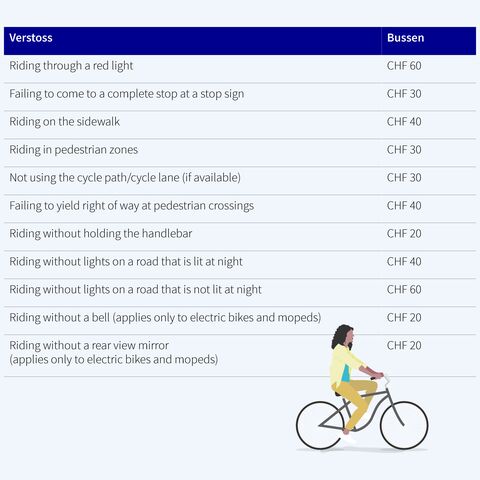 | Verstoss | Bussen |
|---|---|
| Riding through a red light | CHF 60 |
| Failing to come to a complete stop at a stop sign | CHF 30 |
| Riding on the sidewalk | CHF 40 |
| Riding in pedestrian zones | CHF 30 |
| Not using the cycle path/cycle lane (if available) | CHF 30 |
| Failing to yield right of way at pedestrian crossings | CHF 40 |
| Riding without holding the handlebar | CHF 20 |
| Riding without lights on a road that is lit at night | CHF 40 |
| Riding without lights on a road that is not lit at night | CHF 60 |
| Riding without a bell (applies only to electric bikes and mopeds) | CHF 20 |
| Riding without a rear view mirror (applies only to electric bikes and mopeds) | CHF 20 |